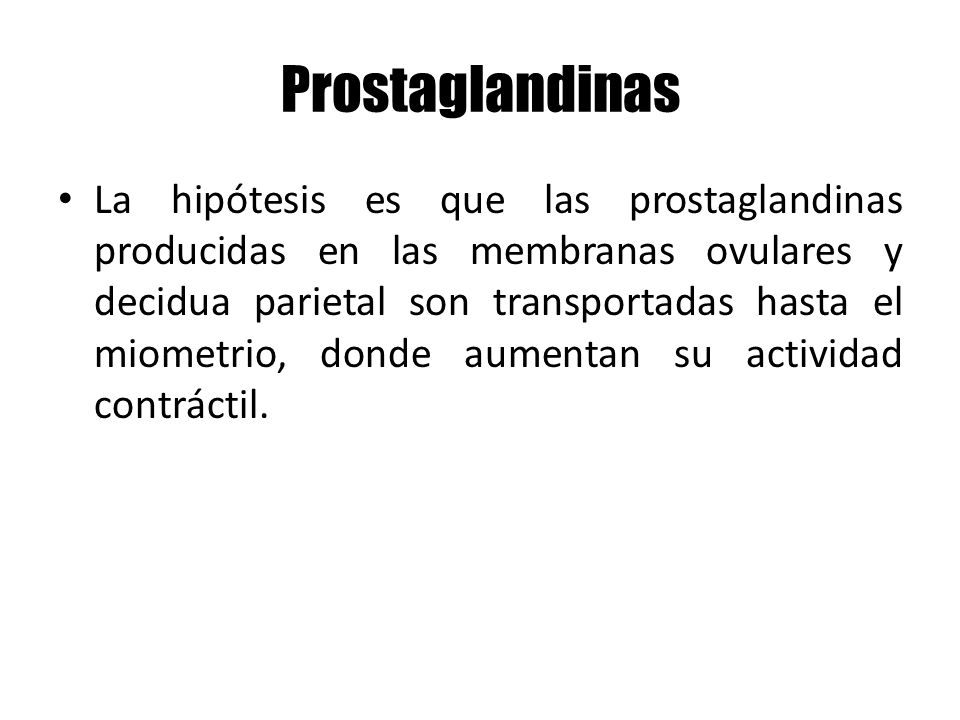 Prostaglandinas

• La hipótesis es que las prostaglandinas producidas en las membranas ovulares y decidua parietal son transportadas hasta el miometrio, donde aumentan su actividad contráctil.